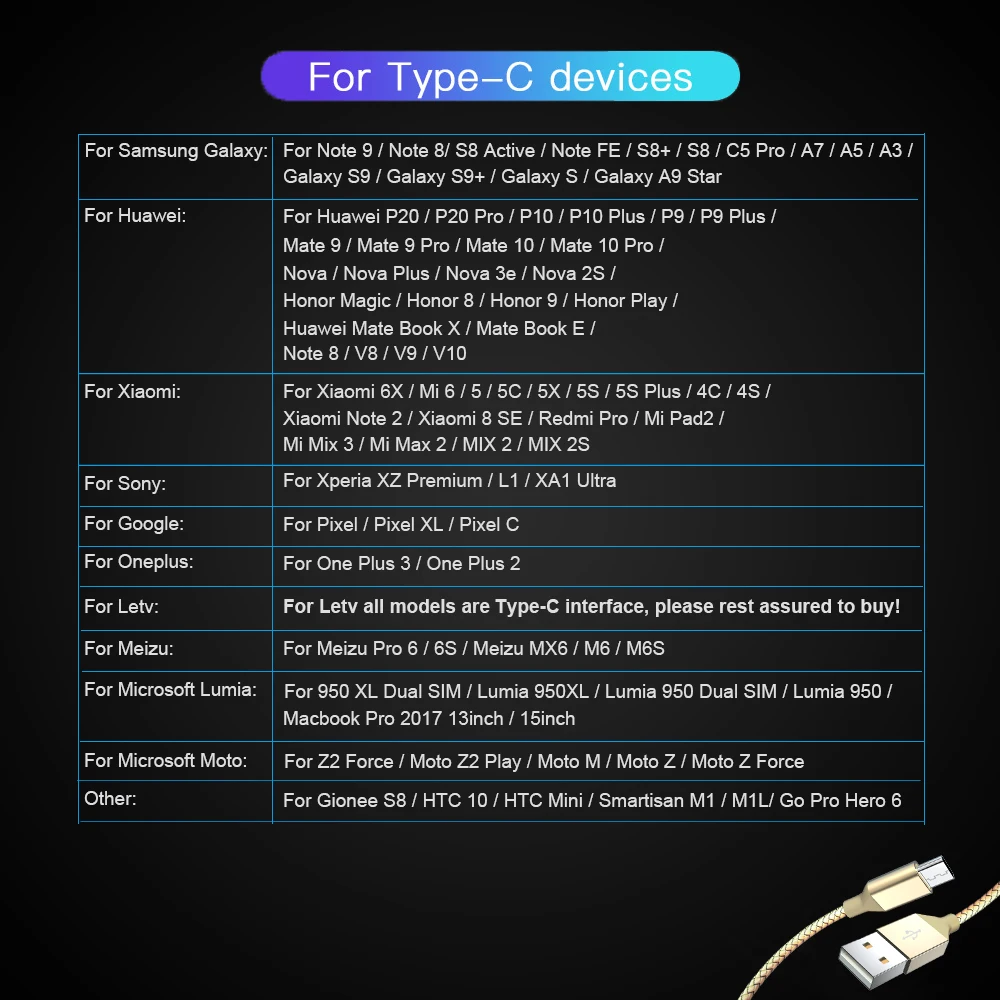 For Type-C devices

| For Samsung Galaxy: | For Note 9 / Note 8/ S8 Active / Note FE / S8+ / S8 / C5 Pro / A7 / A5 / A3 / Galaxy S9 / Galaxy S9+ / Galaxy S / Galaxy A9 Star |
|---|---|
| For Huawei: | For Huawei P20 / P20 Pro / P10 / P10 Plus / P9 / P9 Plus / Mate 9 / Mate 9 Pro / Mate 10 / Mate 10 Pro / Nova / Nova Plus / Nova 3e / Nova 2S / Honor Magic / Honor 8 / Honor 9 / Honor Play / Huawei Mate Book X / Mate Book E / Note 8 / V8 / V9 / V10 |
| For Xiaomi: | For Xiaomi 6X / Mi 6 / 5 / 5C / 5X / 5S / 5S Plus / 4C / 4S / Xiaomi Note 2 / Xiaomi 8 SE / Redmi Pro / Mi Pad2 / Mi Mix 3 / Mi Max 2 / MIX 2 / MIX 2S |
| For Sony: | For Xperia XZ Premium / L1 / XA1 Ultra |
| For Google: | For Pixel / Pixel XL / Pixel C |
| For Oneplus: | For One Plus 3 / One Plus 2 |
| For Letv: | **For Letv all models are Type-C interface, please rest assured to buy!** |
| For Meizu: | For Meizu Pro 6 / 6S / Meizu MX6 / M6 / M6S |
| For Microsoft Lumia: | For 950 XL Dual SIM / Lumia 950XL / Lumia 950 Dual SIM / Lumia 950 / Macbook Pro 2017 13inch / 15inch |
| For Microsoft Moto: | For Z2 Force / Moto Z2 Play / Moto M / Moto Z / Moto Z Force |
| Other: | For Gionee S8 / HTC 10 / HTC Mini / Smartisan M1 / M1L/ Go Pro Hero 6 |